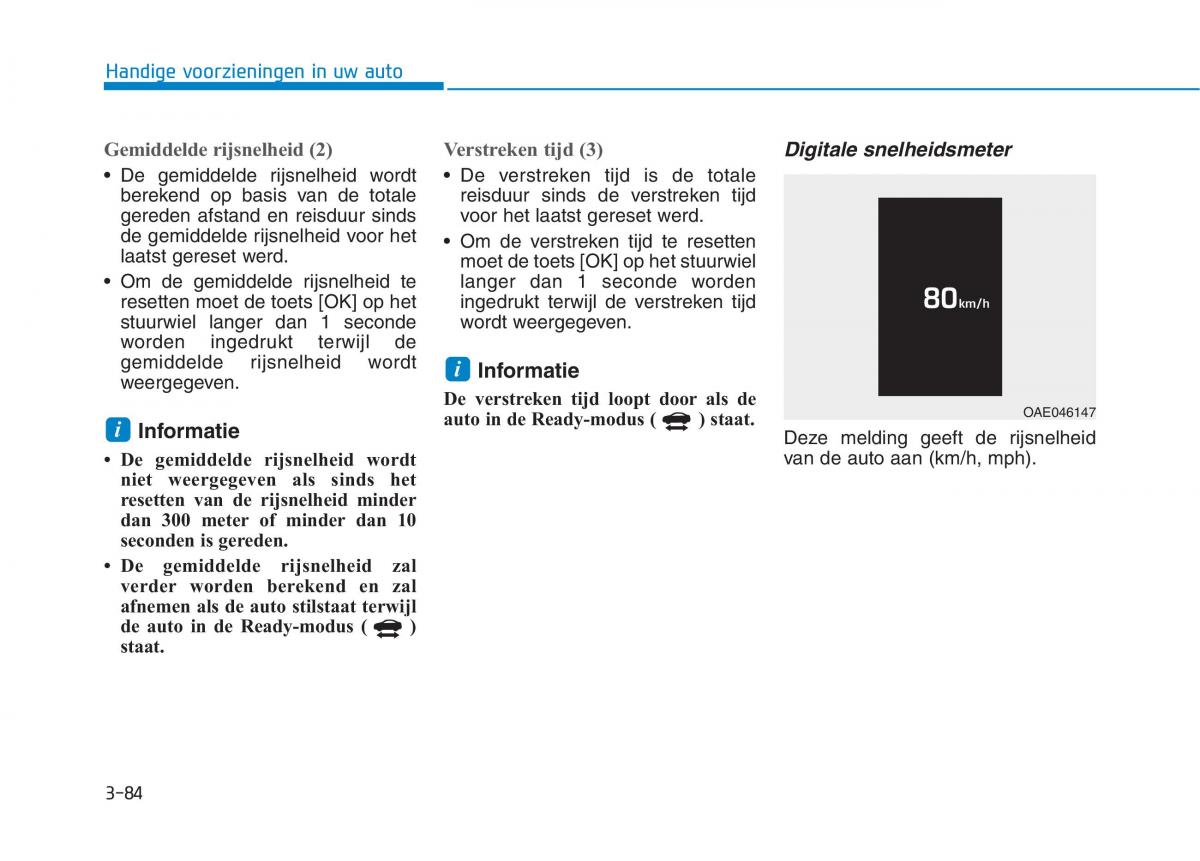 Handige voorzieningen in uw auto

Gemiddelde rijsnelheid (2)

• De gemiddelde rijsnelheid wordt berekend op basis van de totale gereden afstand en reisduur sinds de gemiddelde rijsnelheid voor het laatst gereset werd.

• Om de gemiddelde rijsnelheid te resetten moet de toets [OK] op het stuurwiel langer dan 1 seconde worden ingedrukt terwijl de gemiddelde rijsnelheid wordt weergegeven.

i Informatie

• De gemiddelde rijsnelheid wordt niet weergegeven als sinds het resetten van de rijsnelheid minder dan 300 meter of minder dan 10 seconden is gereden.

• De gemiddelde rijsnelheid zal verder worden berekend en zal afnemen als de auto stilstaat terwijl de auto in de Ready-modus ( ) staat.

Verstreken tijd (3)

• De verstreken tijd is de totale reisduur sinds de verstreken tijd voor het laatst gereset werd.

• Om de verstreken tijd te resetten moet de toets [OK] op het stuurwiel langer dan 1 seconde worden ingedrukt terwijl de verstreken tijd wordt weergegeven.

i Informatie

De verstreken tijd loopt door als de auto in de Ready-modus ( ) staat.

Digitale snelheidsmeter

80km/h

OAE046147

Deze melding geeft de rijsnelheid van de auto aan (km/h, mph).

3-84